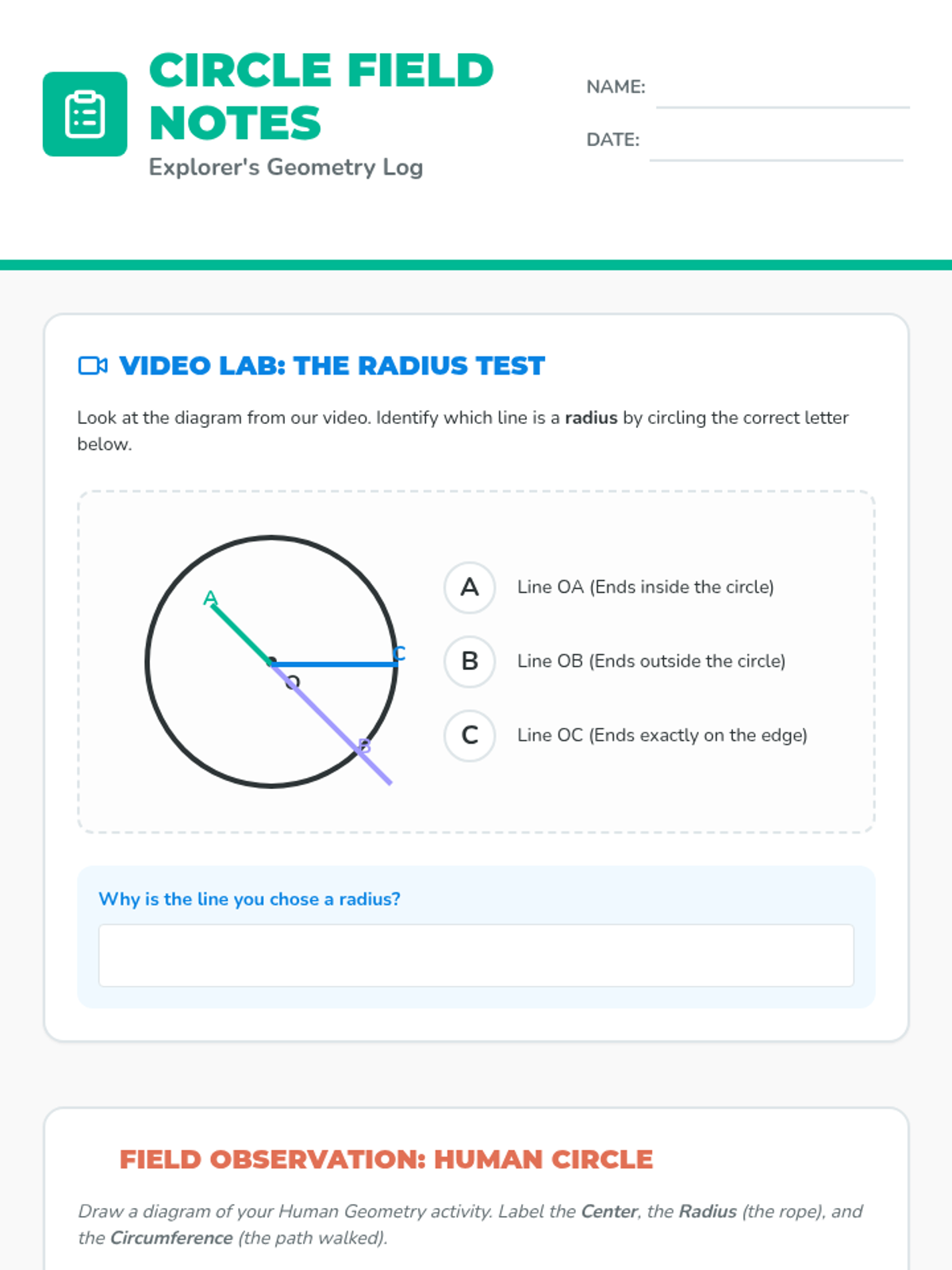 CIRCLE FIELD NOTES

Explorer's Geometry Log

NAME: ____

DATE: ____

VIDEO LAB: THE RADIUS TEST

Look at the diagram from our video. Identify which line is a radius by circling the correct letter below.

A

C

O

B

A Line OA (Ends inside the circle)

B Line OB (Ends outside the circle)

C Line OC (Ends exactly on the edge)

Why is the line you chose a radius?

FIELD OBSERVATION: HUMAN CIRCLE

Draw a diagram of your Human Geometry activity. Label the Center, the Radius (the rope), and the Circumference (the path walked).